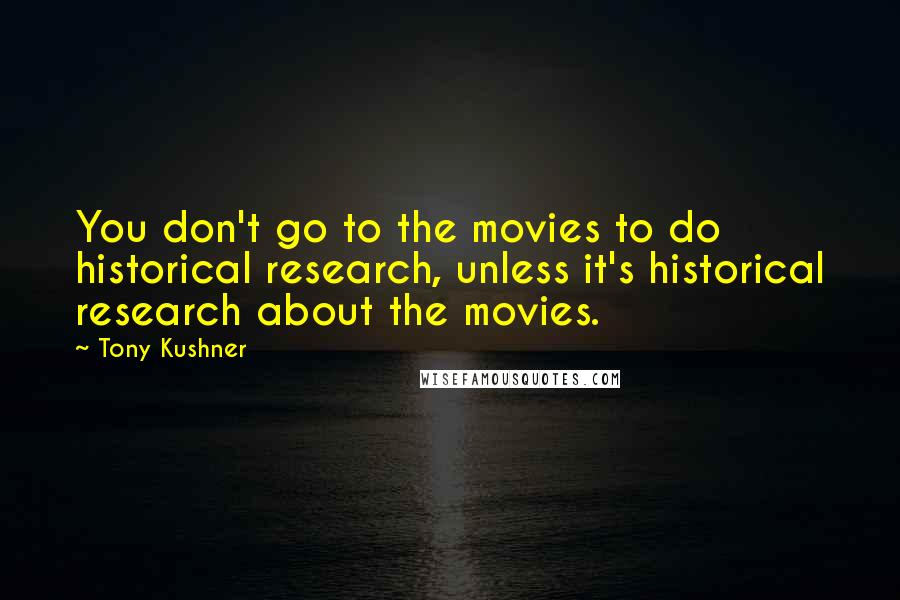 You don't go to the movies to do historical research, unless it's historical research about the movies.

~ Tony Kushner

WISEFAMOUSQUOTES.COM